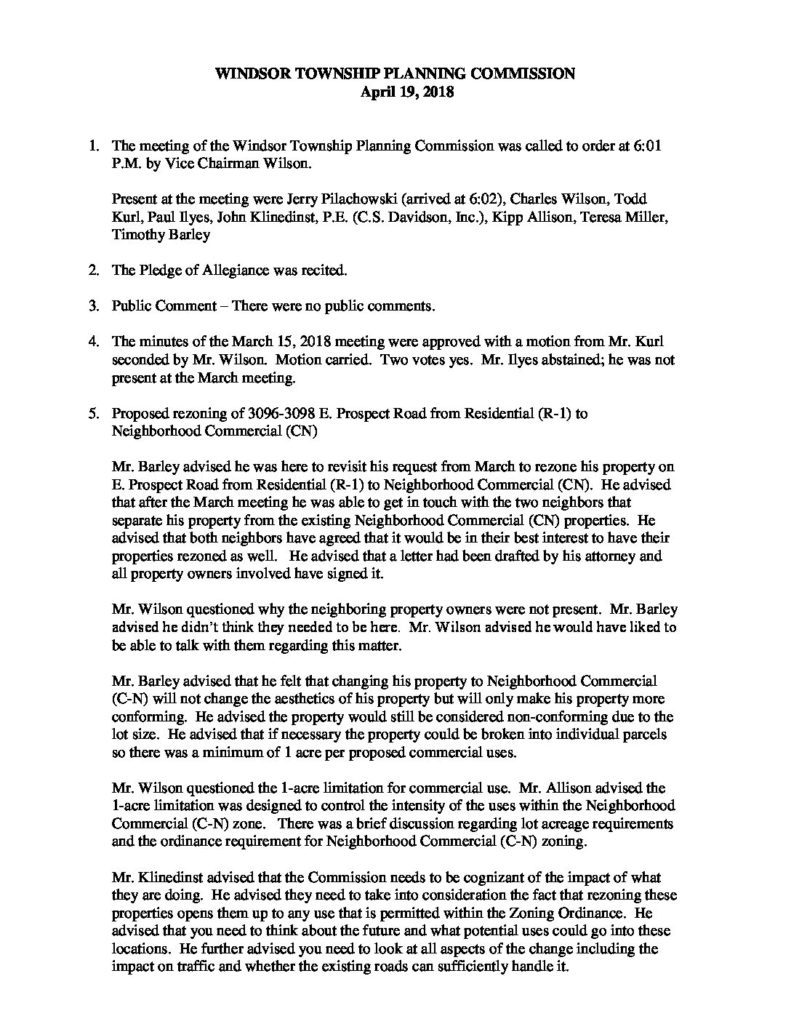 WINDSOR TOWNSHIP PLANNING COMMISSION
April 19, 2018

1. The meeting of the Windsor Township Planning Commission was called to order at 6:01 P.M. by Vice Chairman Wilson.

Present at the meeting were Jerry Pilachowski (arrived at 6:02), Charles Wilson, Todd Kurl, Paul Ilyes, John Klinedinst, P.E. (C.S. Davidson, Inc.), Kipp Allison, Teresa Miller, Timothy Barley

2. The Pledge of Allegiance was recited.

3. Public Comment – There were no public comments.

4. The minutes of the March 15, 2018 meeting were approved with a motion from Mr. Kurl seconded by Mr. Wilson. Motion carried. Two votes yes. Mr. Ilyes abstained; he was not present at the March meeting.

5. Proposed rezoning of 3096-3098 E. Prospect Road from Residential (R-1) to Neighborhood Commercial (CN)

Mr. Barley advised he was here to revisit his request from March to rezone his property on E. Prospect Road from Residential (R-1) to Neighborhood Commercial (CN). He advised that after the March meeting he was able to get in touch with the two neighbors that separate his property from the existing Neighborhood Commercial (CN) properties. He advised that both neighbors have agreed that it would be in their best interest to have their properties rezoned as well. He advised that a letter had been drafted by his attorney and all property owners involved have signed it.

Mr. Wilson questioned why the neighboring property owners were not present. Mr. Barley advised he didn't think they needed to be here. Mr. Wilson advised he would have liked to be able to talk with them regarding this matter.

Mr. Barley advised that he felt that changing his property to Neighborhood Commercial (C-N) will not change the aesthetics of his property but will only make his property more conforming. He advised the property would still be considered non-conforming due to the lot size. He advised that if necessary the property could be broken into individual parcels so there was a minimum of 1 acre per proposed commercial uses.

Mr. Wilson questioned the 1-acre limitation for commercial use. Mr. Allison advised the 1-acre limitation was designed to control the intensity of the uses within the Neighborhood Commercial (C-N) zone. There was a brief discussion regarding lot acreage requirements and the ordinance requirement for Neighborhood Commercial (C-N) zoning.

Mr. Klinedinst advised that the Commission needs to be cognizant of the impact of what they are doing. He advised they need to take into consideration the fact that rezoning these properties opens them up to any use that is permitted within the Zoning Ordinance. He advised that you need to think about the future and what potential uses could go into these locations. He further advised you need to look at all aspects of the change including the impact on traffic and whether the existing roads can sufficiently handle it.